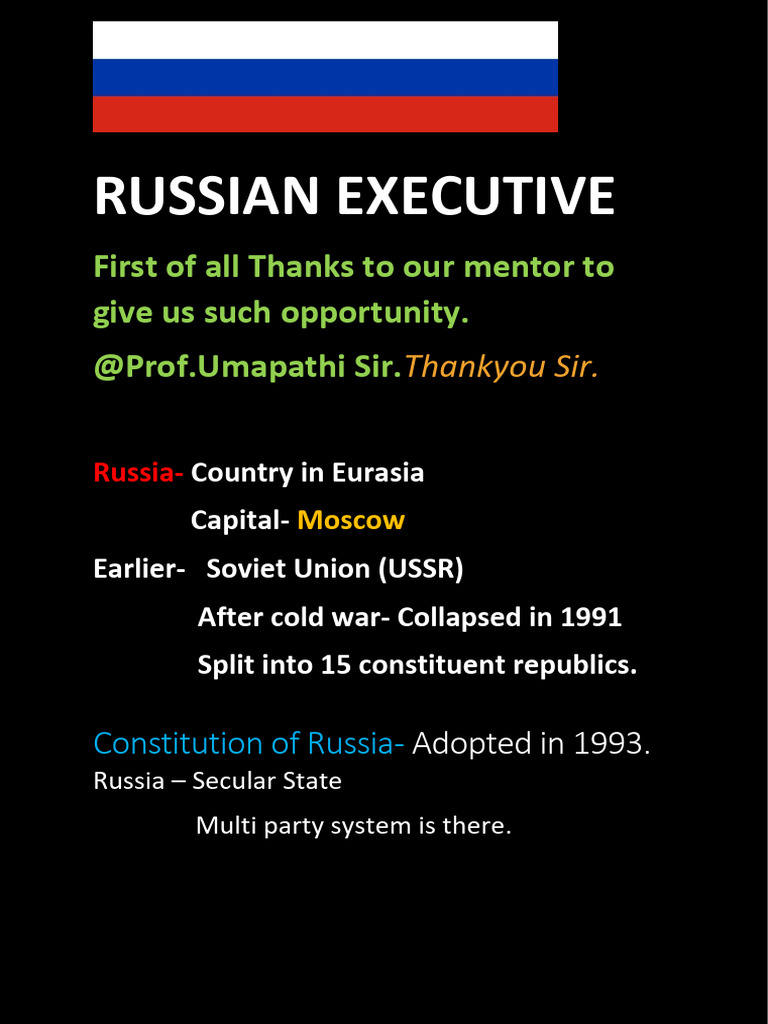 RUSSIAN EXECUTIVE

First of all Thanks to our mentor to give us such opportunity.

@Prof.Umapathi Sir.Thankyou Sir.

Russia- Country in Eurasia

Capital- Moscow

Earlier- Soviet Union (USSR)

After cold war- Collapsed in 1991

Split into 15 constituent republics.

Constitution of Russia- Adopted in 1993.

Russia – Secular State

Multi party system is there.